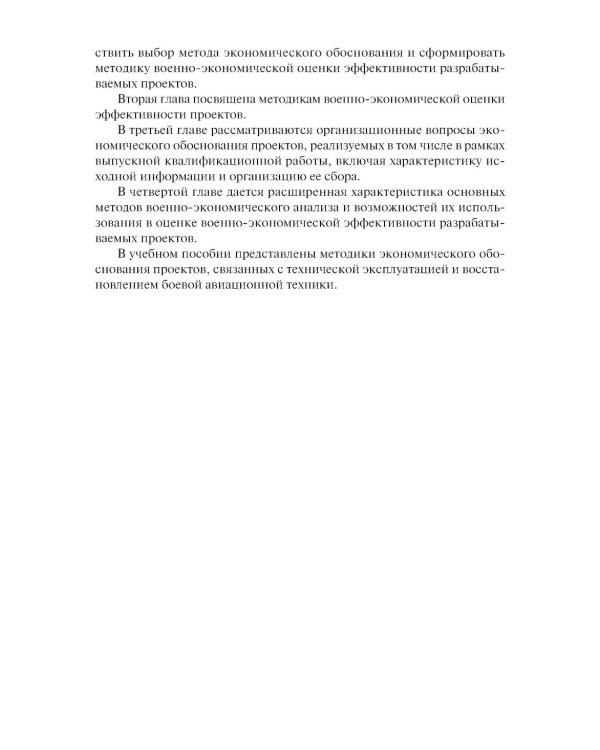 ствить выбор метода экономического обоснования и сформировать методику военно-экономической оценки эффективности разрабатываемых проектов.

Вторая глава посвящена методикам военно-экономической оценки эффективности проектов.

В третьей главе рассматриваются организационные вопросы экономического обоснования проектов, реализуемых в том числе в рамках выпускной квалификационной работы, включая характеристику исходной информации и организацию ее сбора.

В четвертой главе дается расширенная характеристика основных методов военно-экономического анализа и возможностей их использования в оценке военно-экономической эффективности разрабатываемых проектов.

В учебном пособии представлены методики экономического обоснования проектов, связанных с технической эксплуатацией и восстановлением боевой авиационной техники.